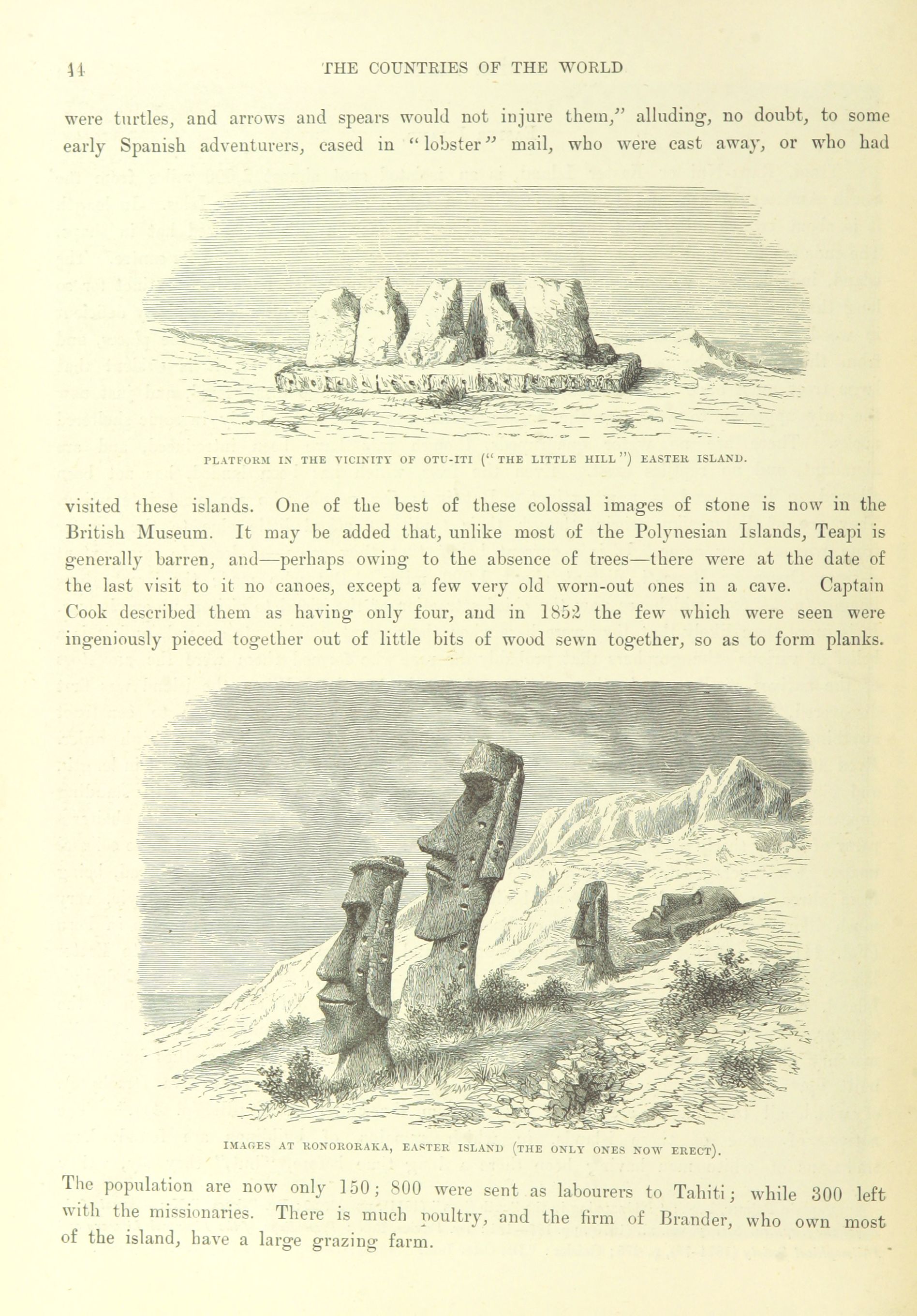 44 THE COUNTRIES OF THE WORLD

were turtles, and arrows and spears would not injure them," alluding, no doubt, to some early Spanish adventurers, cased in "lobster" mail, who were cast away, or who had

PLATFORM IN THE VICINITY OF OTU-ITI ("THE LITTLE HILL") EASTER ISLAND.

visited these islands. One of the best of these colossal images of stone is now in the British Museum. It may be added that, unlike most of the Polynesian Islands, Teapi is generally barren, and—perhaps owing to the absence of trees—there were at the date of the last visit to it no canoes, except a few very old worn-out ones in a cave. Captain Cook described them as having only four, and in 1852 the few which were seen were ingeniously pieced together out of little bits of wood sewn together, so as to form planks.

IMAGES AT RONORORAKA, EASTER ISLAND (THE ONLY ONES NOW ERECT).

The population are now only 150; 800 were sent as labourers to Tahiti; while 300 left with the missionaries. There is much poultry, and the firm of Brander, who own most of the island, have a large grazing farm.